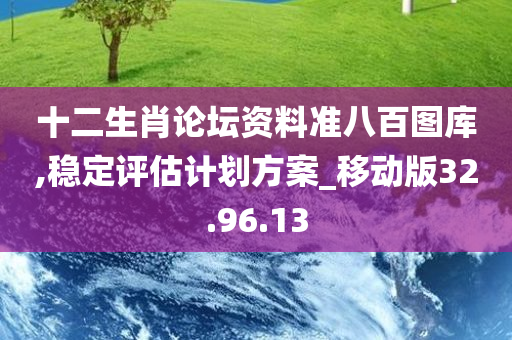 十二生肖论坛资料准八百图库,稳定评估计划方案_移动版32.96.13